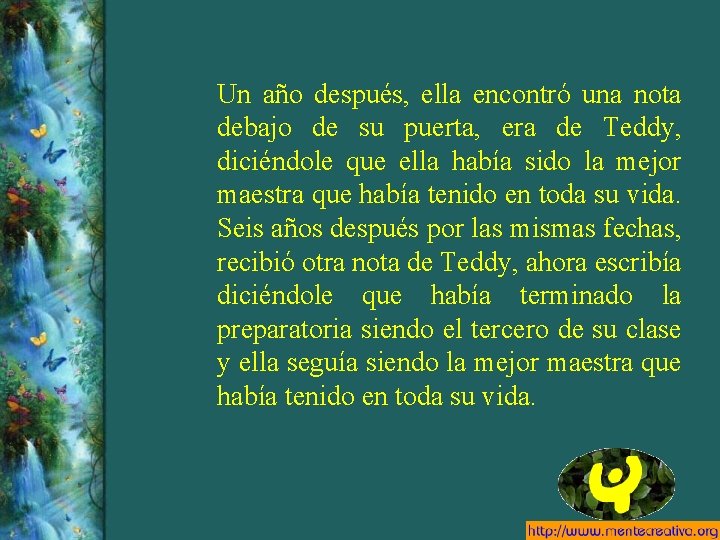 Un año después, ella encontró una nota debajo de su puerta, era de Teddy, diciéndole que ella había sido la mejor maestra que había tenido en toda su vida. Seis años después por las mismas fechas, recibió otra nota de Teddy, ahora escribía diciéndole que había terminado la preparatoria siendo el tercero de su clase y ella seguía siendo la mejor maestra que había tenido en toda su vida.

http://www.mentecreativa.org